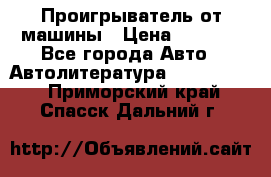 Проигрыватель от машины   Цена
Все города Авто Автолитература
Приморский край Спасск Дальний г

http://Объявлений.сайт